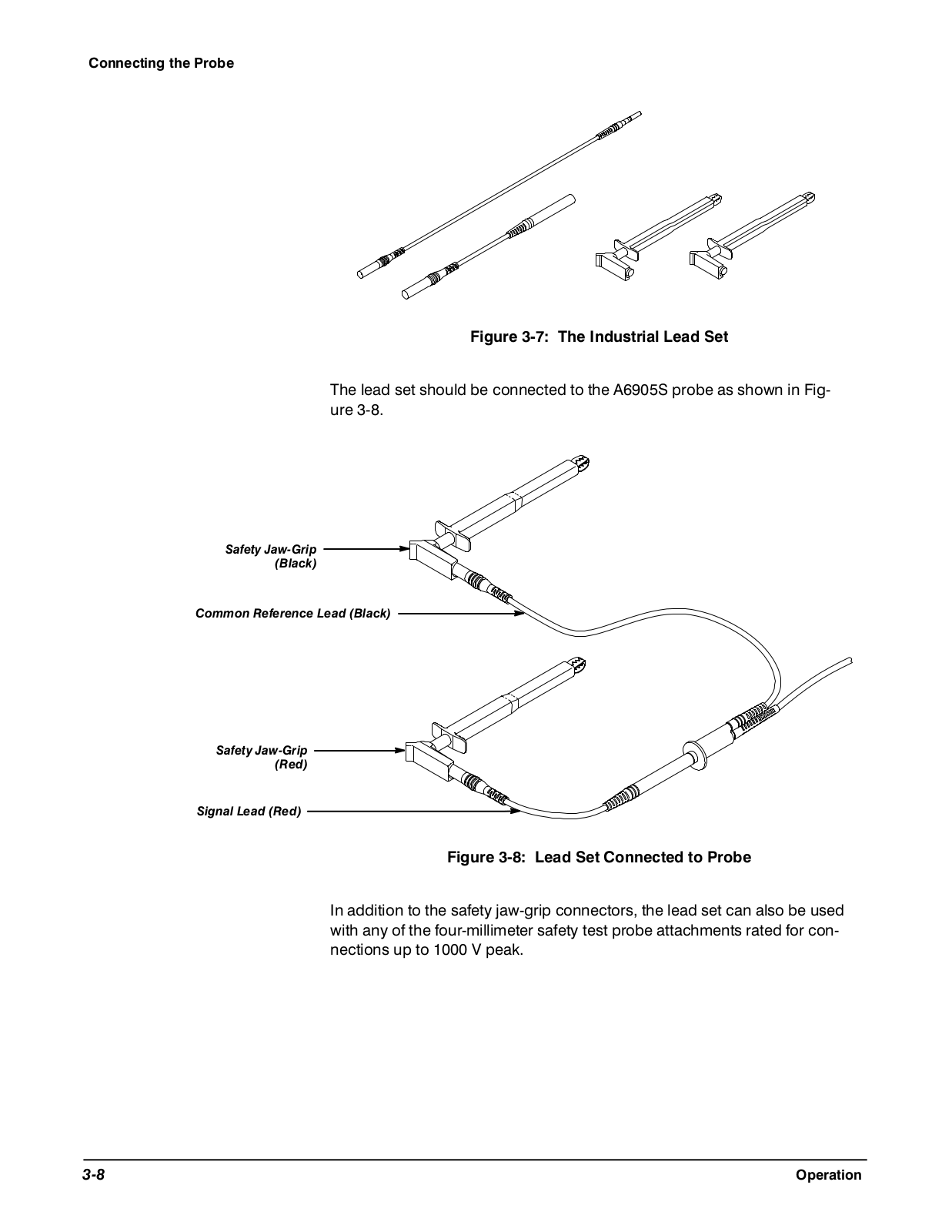 Connecting the Probe

Figure 3-7: The Industrial Lead Set

The lead set should be connected to the A6905S probe as shown in Figure 3-8.

Safety Jaw-Grip (Black)

Common Reference Lead (Black)

Safety Jaw-Grip (Red)

Signal Lead (Red)

Figure 3-8: Lead Set Connected to Probe

In addition to the safety jaw-grip connectors, the lead set can also be used with any of the four-millimeter safety test probe attachments rated for connections up to 1000 V peak.

3-8

Operation